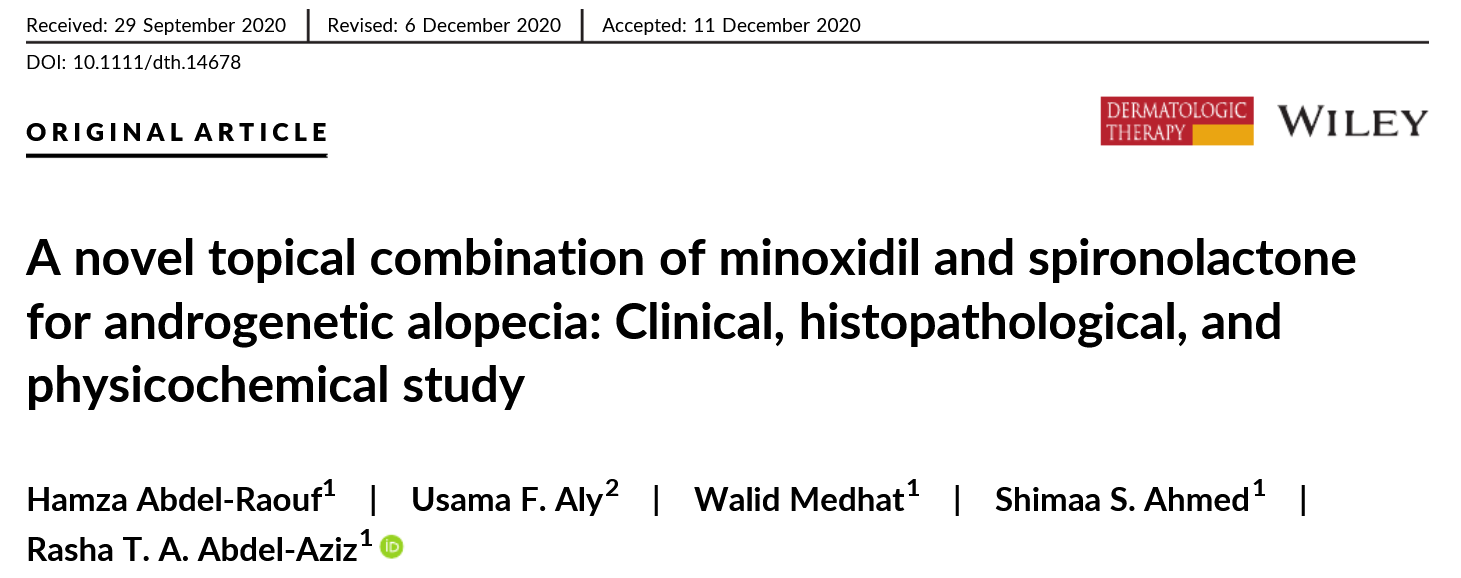 Received: 29 September 2020 | Revised: 6 December 2020 | Accepted: 11 December 2020

DOI: 10.1111/dth.14678

ORIGINAL ARTICLE

DERMATOLOGIC THERAPY

WILEY

A novel topical combination of minoxidil and spironolactone for androgenetic alopecia: Clinical, histopathological, and physicochemical study

Hamza Abdel-Raouf$^1$ | Usama F. Aly$^2$ | Walid Medhat$^1$ | Shimaa S. Ahmed$^1$ | Rasha T. A. Abdel-Aziz$^1$